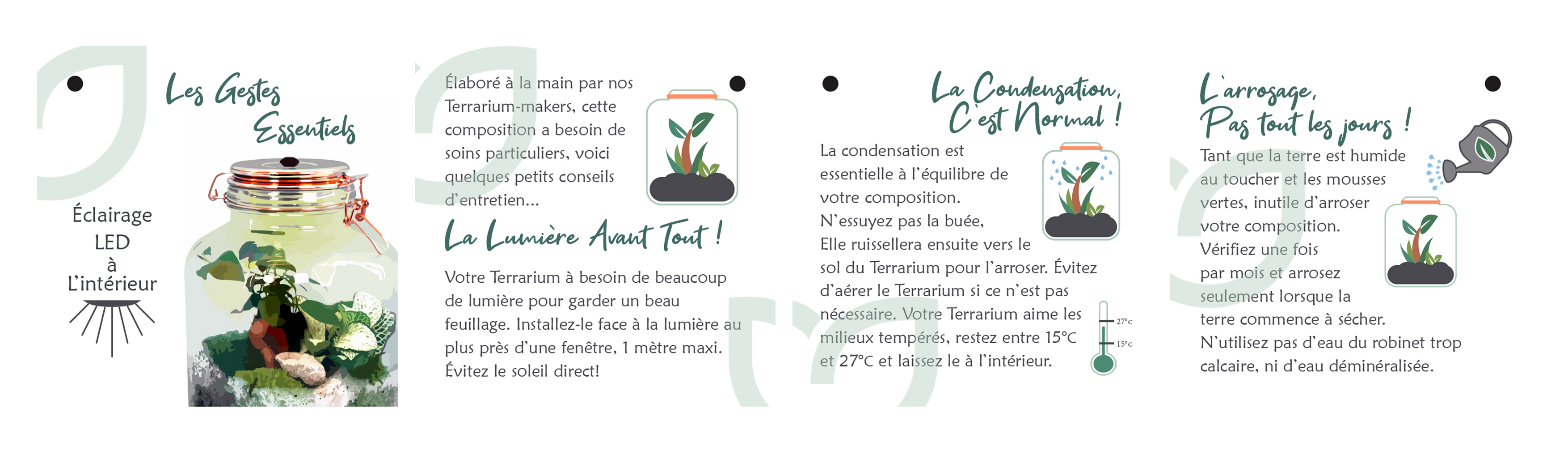 Les Gestes
Essentiels

Éclairage
LED
à
L'intérieur

Élaboré à la main par nos Terrarium-makers, cette composition a besoin de soins particuliers, voici quelques petits conseils d'entretien...

La Lumière Avant Tout !

Votre Terrarium à besoin de beaucoup de lumière pour garder un beau feuillage. Installez-le face à la lumière au plus près d'une fenêtre, 1 mètre maxi. Évitez le soleil direct!

La Condensation,
C'est Normal !

La condensation est essentielle à l'équilibre de votre composition.
N'essuyez pas la buée,
Elle ruissellera ensuite vers le sol du Terrarium pour l'arroser. Évitez d'aérer le Terrarium si ce n'est pas nécessaire. Votre Terrarium aime les milieux tempérés, restez entre 15°C et 27°C et laissez le à l'intérieur.

27°c
15°c

L'arrosage,
Pas tout les jours !

Tant que la terre est humide au toucher et les mousses vertes, inutile d'arroser votre composition.
Vérifiez une fois par mois et arrosez seulement lorsque la terre commence à sécher.
N'utilisez pas d'eau du robinet trop calcaire, ni d'eau déminéralisée.